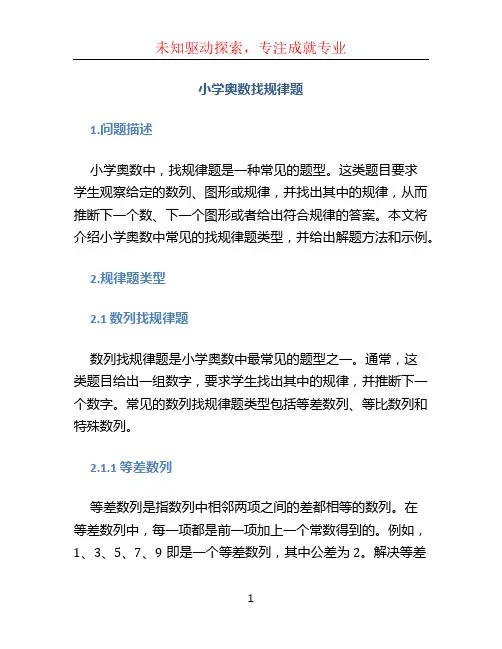 未知驱动探索，专注成就专业

小学奥数找规律题

1.问题描述

小学奥数中，找规律题是一种常见的题型。这类题目要求学生观察给定的数列、图形或规律，并找出其中的规律，从而推断下一个数、下一个图形或者给出符合规律的答案。本文将介绍小学奥数中常见的找规律题类型，并给出解题方法和示例。

2.规律题类型

2.1 数列找规律题

数列找规律题是小学奥数中最常见的题型之一。通常，这类题目给出一组数字，要求学生找出其中的规律，并推断下一个数字。常见的数列找规律题类型包括等差数列、等比数列和特殊数列。

2.1.1 等差数列

等差数列是指数列中相邻两项之间的差都相等的数列。在等差数列中，每一项都是前一项加上一个常数得到的。例如，1、3、5、7、9 即是一个等差数列，其中公差为 2。解决等差

1